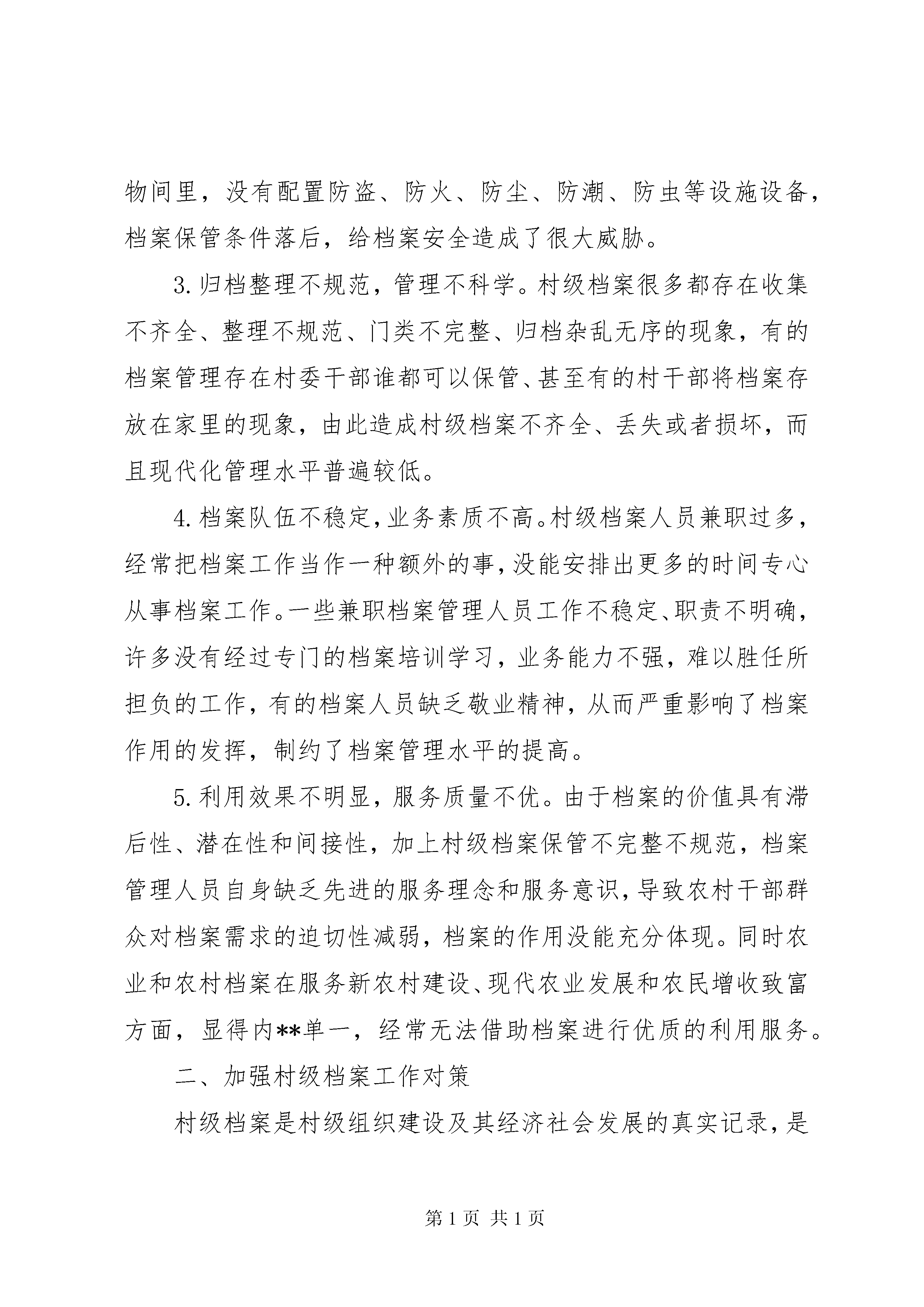 物间里，没有配置防盗、防火、防尘、防潮、防虫等设施设备，档案保管条件落后，给档案安全造成了很大威胁。

3. 归档整理不规范，管理不科学。村级档案很多都存在收集不齐全、整理不规范、门类不完整、归档杂乱无序的现象，有的档案管理存在村委干部谁都可以保管、甚至有的村干部将档案存放在家里的现象，由此造成村级档案不齐全、丢失或者损坏，而且现代化管理水平普遍较低。

4. 档案队伍不稳定，业务素质不高。村级档案人员兼职过多，经常把档案工作当作一种额外的事，没能安排出更多的时间专心从事档案工作。一些兼职档案管理人员工作不稳定、职责不明确，许多没有经过专门的档案培训学习，业务能力不强，难以胜任所担负的工作，有的档案人员缺乏敬业精神，从而严重影响了档案作用的发挥，制约了档案管理水平的提高。

5. 利用效果不明显，服务质量不优。由于档案的价值具有滞后性、潜在性和间接性，加上村级档案保管不完整不规范，档案管理人员自身缺乏先进的服务理念和服务意识，导致农村干部群众对档案需求的迫切性减弱，档案的作用没能充分体现。同时农业和农村档案在服务新农村建设、现代农业发展和农民增收致富方面，显得内**单一，经常无法借助档案进行优质的利用服务。

二、加强村级档案工作对策

村级档案是村级组织建设及其经济社会发展的真实记录，是

第 1 页 共 1 页